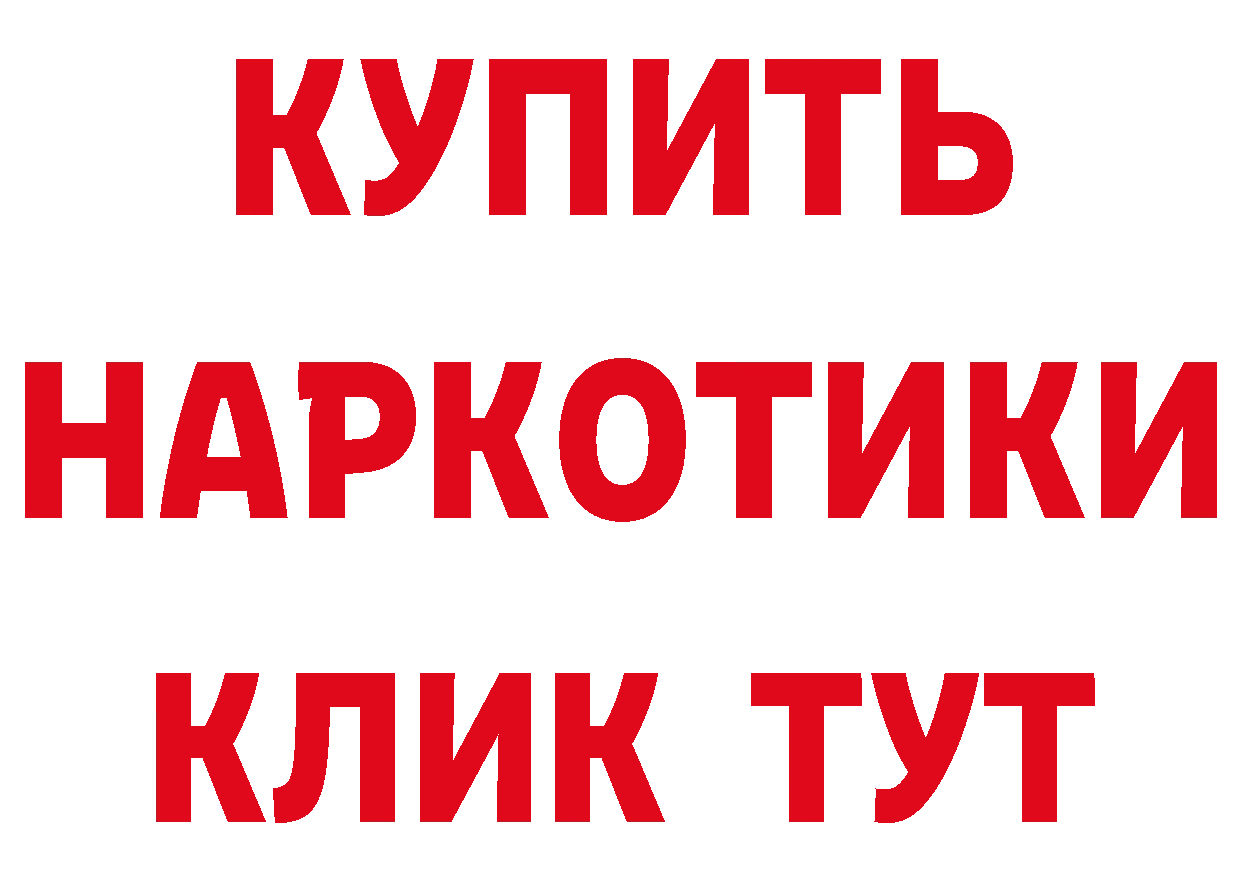 КУПИТЬ
НАРКОТИКИ
КЛИК ТУТ